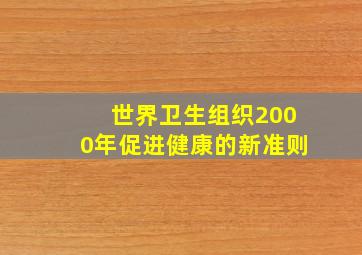 世界卫生组织2000年促进健康的新准则